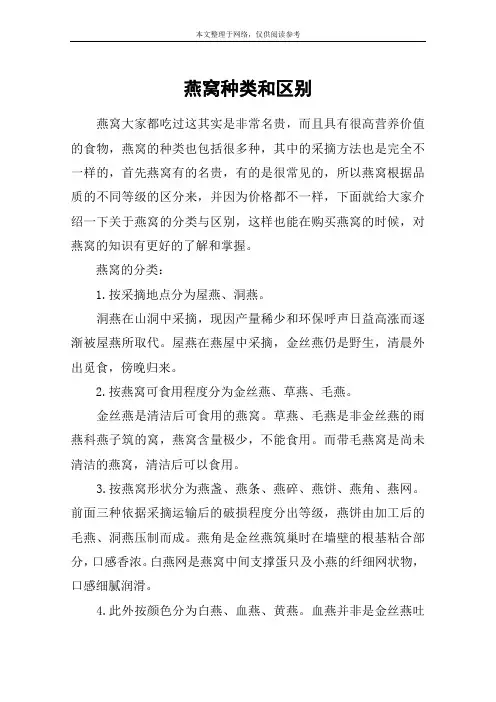 本文整理于网络，仅供阅读参考

燕窝种类和区别

燕窝大家都吃过这其实是非常名贵，而且具有很高营养价值的食物，燕窝的种类也包括很多种，其中的采摘方法也是完全不一样的，首先燕窝有的名贵，有的是很常见的，所以燕窝根据品质的不同等级的区分来，并因为价格都不一样，下面就给大家介绍一下关于燕窝的分类与区别，这样也能在购买燕窝的时候，对燕窝的知识有更好的了解和掌握。

燕窝的分类：

1. 按采摘地点分为屋燕、洞燕。

洞燕在山洞中采摘，现因产量稀少和环保呼声日益高涨而逐渐被屋燕所取代。屋燕在燕屋中采摘，金丝燕仍是野生，清晨外出觅食，傍晚归来。

2. 按燕窝可食用程度分为金丝燕、草燕、毛燕。

金丝燕是清洁后可食用的燕窝。草燕、毛燕是非金丝燕的雨燕科燕子筑的窝，燕窝含量极少，不能食用。而带毛燕窝是尚未清洁的燕窝，清洁后可以食用。

3. 按燕窝形状分为燕盏、燕条、燕碎、燕饼、燕角、燕网。前面三种依据采摘运输后的破损程度分出等级，燕饼由加工后的毛燕、洞燕压制而成。燕角是金丝燕筑巢时在墙壁的根基粘合部分，口感香浓。白燕网是燕窝中间支撑蛋只及小燕的纤细网状物，口感细腻润滑。

4. 此外按颜色分为白燕、血燕、黄燕。血燕并非是金丝燕吐